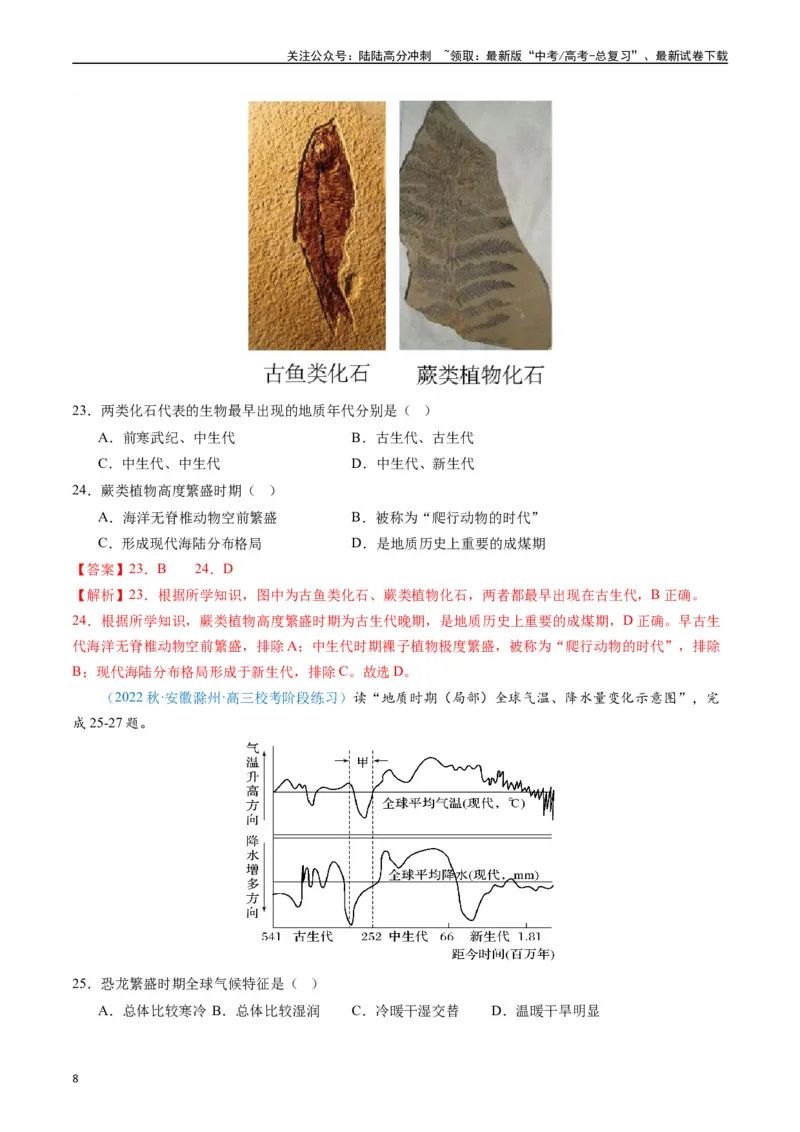 关注公众号：陆陆高分冲刺 ~领取：最新版“中考/高考-总复习”、最新试卷下载

古鱼类化石 蕨类植物化石

23．两类化石代表的生物最早出现的地质年代分别是（ ）

A．前寒武纪、中生代 B．古生代、古生代

C．中生代、中生代 D．中生代、新生代

24．蕨类植物高度繁盛时期（ ）

A．海洋无脊椎动物空前繁盛 B．被称为“爬行动物的时代”

C．形成现代海陆分布格局 D．是地质历史上重要的成煤期

【答案】23．B 24．D

【解析】23．根据所学知识，图中为古鱼类化石、蕨类植物化石，两者都最早出现在古生代，B正确。

24．根据所学知识，蕨类植物高度繁盛时期为古生代晚期，是地质历史上重要的成煤期，D正确。早古生代海洋无脊椎动物空前繁盛，排除A；中生代时期裸子植物极度繁盛，被称为“爬行动物的时代”，排除B；现代海陆分布格局形成于新生代，排除C。故选D。

（2022秋·安徽滁州·高三校考阶段练习）读“地质时期（局部）全球气温、降水量变化示意图”，完成25-27题。

气温升高方向

甲

全球平均气温(现代，℃)

降水增多方向

全球平均降水(现代，mm)

541 古生代 252 中生代 66 新生代 1.81

距今时间(百万年)

25．恐龙繁盛时期全球气候特征是（ ）

A．总体比较寒冷 B．总体比较湿润 C．冷暖干湿交替 D．温暖干旱明显

8